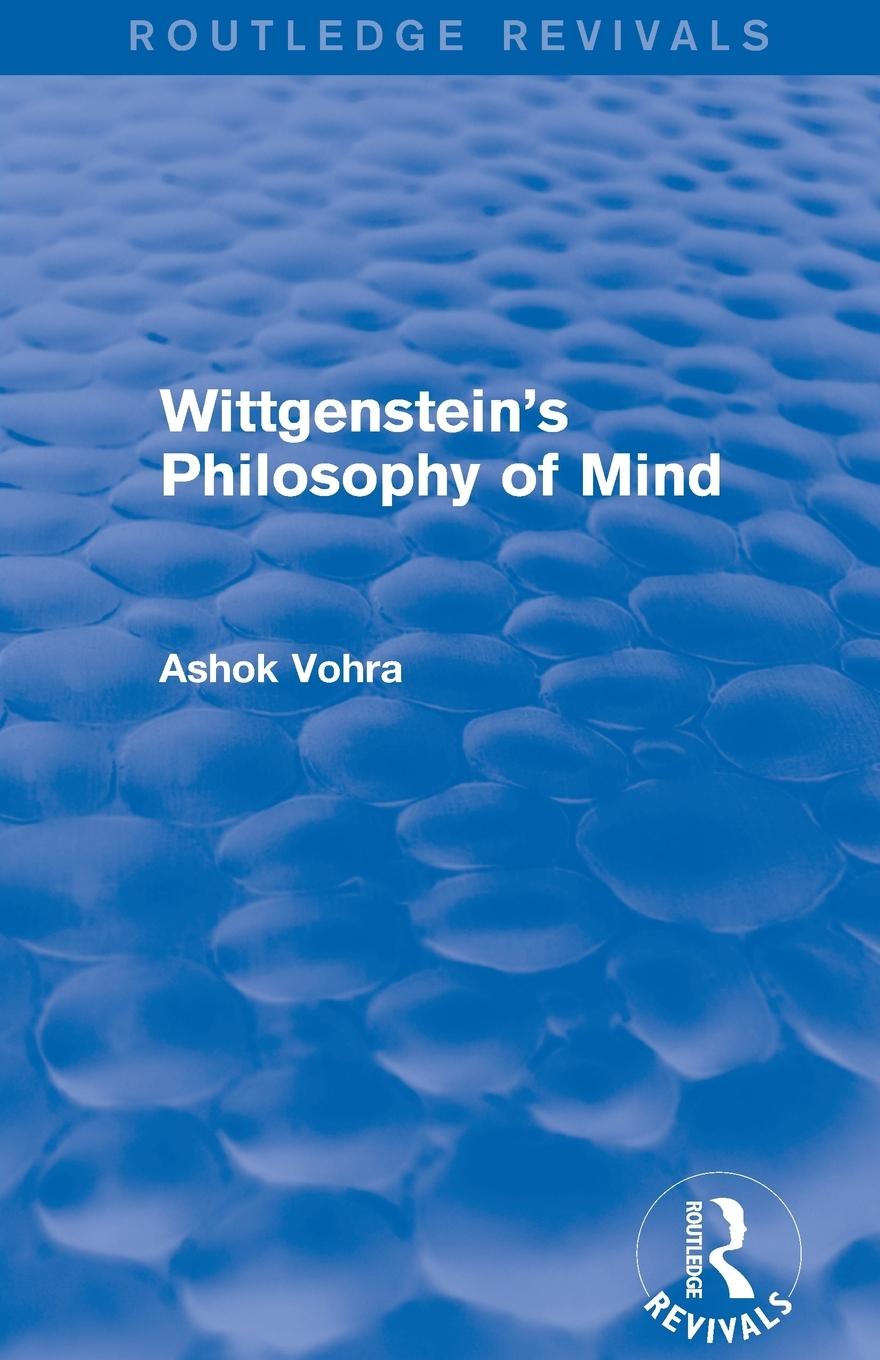 ROUTLEDGE REVIVALS

Wittgenstein's Philosophy of Mind

Ashok Vohra

ROUTLEDGE
REVIVALS